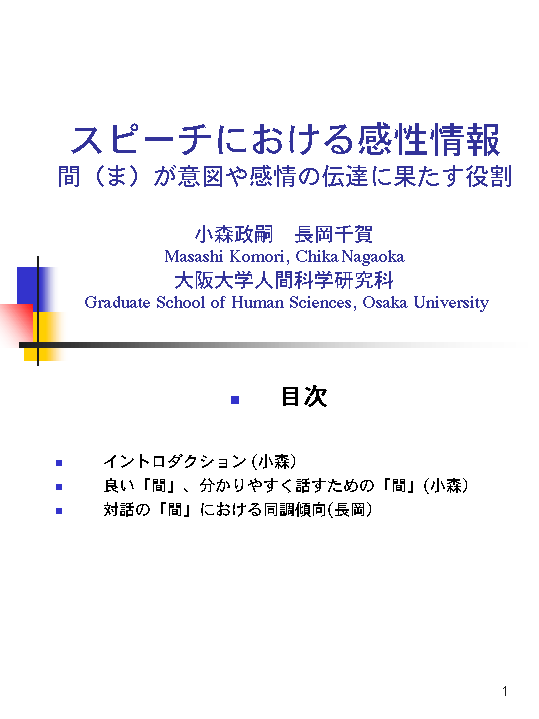 スピーチにおける感性情報
間（ま）が意図や感情の伝達に果たす役割

小森政嗣　長岡千賀
Masashi Komori, Chika Nagaoka
大阪大学人間科学研究科
Graduate School of Human Sciences, Osaka University

• 目次

• イントロダクション（小森）
• 良い「間」、分かりやすく話すための「間」（小森）
• 対話の「間」における同調傾向(長岡)

1